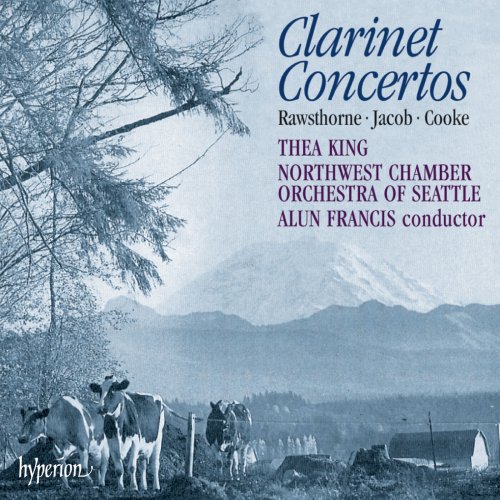 Clarinet Concertos
Rawsthorne · Jacob · Cooke
THEA KING
NORTHWEST CHAMBER ORCHESTRA OF SEATTLE
ALUN FRANCIS conductor

hyperion